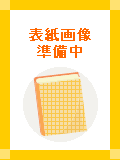 表紙画像
準備中